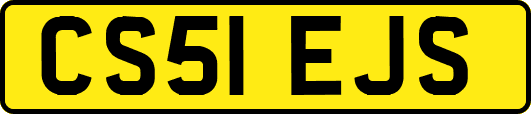 CS51 EJS